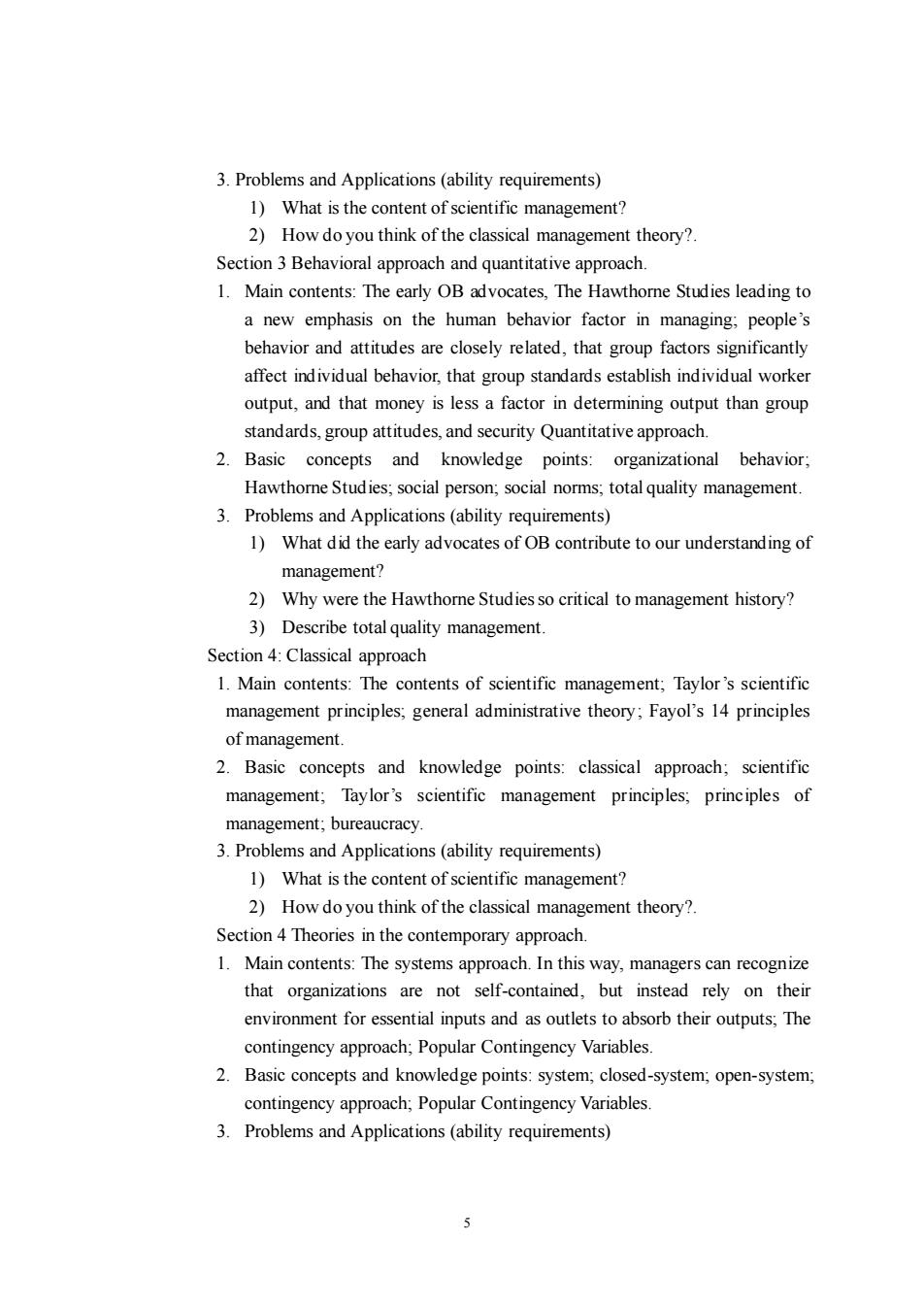 3. Problems and Applications (ability requirements)

1) What is the content of scientific management?

2) How do you think of the classical management theory?.

Section 3 Behavioral approach and quantitative approach.

1. Main contents: The early OB advocates, The Hawthorne Studies leading to a new emphasis on the human behavior factor in managing; people's behavior and attitudes are closely related, that group factors significantly affect individual behavior, that group standards establish individual worker output, and that money is less a factor in determining output than group standards, group attitudes, and security Quantitative approach.

2. Basic concepts and knowledge points: organizational behavior; Hawthorne Studies; social person; social norms; total quality management.

3. Problems and Applications (ability requirements)

1) What did the early advocates of OB contribute to our understanding of management?

2) Why were the Hawthorne Studies so critical to management history?

3) Describe total quality management.

Section 4: Classical approach

1. Main contents: The contents of scientific management; Taylor's scientific management principles; general administrative theory; Fayol's 14 principles of management.

2. Basic concepts and knowledge points: classical approach; scientific management; Taylor's scientific management principles; principles of management; bureaucracy.

3. Problems and Applications (ability requirements)

1) What is the content of scientific management?

2) How do you think of the classical management theory?.

Section 4 Theories in the contemporary approach.

1. Main contents: The systems approach. In this way, managers can recognize that organizations are not self-contained, but instead rely on their environment for essential inputs and as outlets to absorb their outputs; The contingency approach; Popular Contingency Variables.

2. Basic concepts and knowledge points: system; closed-system; open-system; contingency approach; Popular Contingency Variables.

3. Problems and Applications (ability requirements)

5